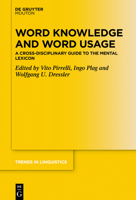 DE GRUYTER
MOUTON

WORD KNOWLEDGE AND WORD USAGE

A CROSS-DISCIPLINARY GUIDE TO THE MENTAL LEXICON

Edited by Vito Pirrelli, Ingo Plag and Wolfgang U. Dressler

TRENDS IN LINGUISTICS

DE G